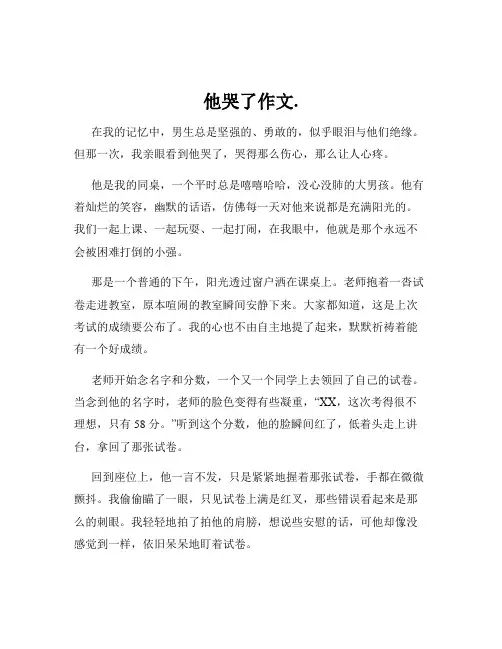 他哭了作文.

在我的记忆中，男生总是坚强的、勇敢的，似乎眼泪与他们绝缘。但那一次，我亲眼看到他哭了，哭得那么伤心，那么让人心疼。

他是我的同桌，一个平时总是嘻嘻哈哈，没心没肺的大男孩。他有着灿烂的笑容，幽默的话语，仿佛每一天对他来说都是充满阳光的。我们一起上课、一起玩耍、一起打闹，在我眼中，他就是那个永远不会被困难打倒的小强。

那是一个普通的下午，阳光透过窗户洒在课桌上。老师抱着一沓试卷走进教室，原本喧闹的教室瞬间安静下来。大家都知道，这是上次考试的成绩要公布了。我的心也不由自主地提了起来，默默祈祷着能有一个好成绩。

老师开始念名字和分数，一个又一个同学上去领回了自己的试卷。当念到他的名字时，老师的脸色变得有些凝重，“XX，这次考得很不理想，只有 58 分。”听到这个分数，他的脸瞬间红了，低着头走上讲台，拿回了那张试卷。

回到座位上，他一言不发，只是紧紧地握着那张试卷，手都在微微颤抖。我偷偷瞄了一眼，只见试卷上满是红叉，那些错误看起来是那么的刺眼。我轻轻地拍了拍他的肩膀，想说些安慰的话，可他却像没感觉到一样，依旧呆呆地盯着试卷。